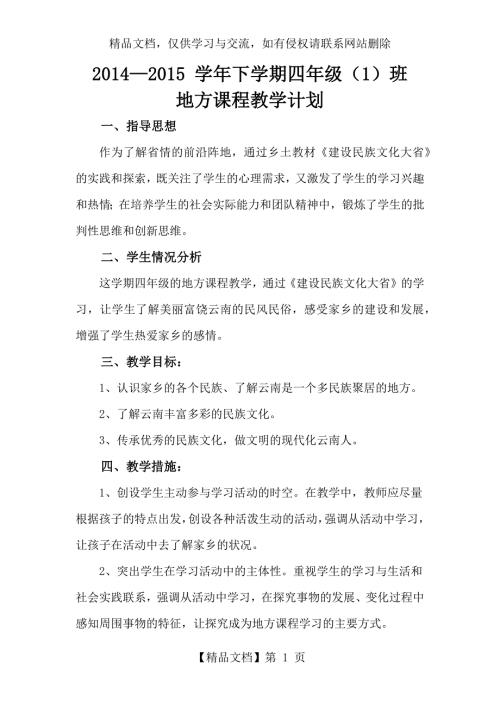 精品文档，仅供学习与交流，如有侵权请联系网站删除

2014—2015 学年下学期四年级（1）班
地方课程教学计划

一、指导思想

作为了解省情的前沿阵地，通过乡土教材《建设民族文化大省》的实践和探索，既关注了学生的心理需求，又激发了学生的学习兴趣和热情；在培养学生的社会实际能力和团队精神中，锻炼了学生的批判性思维和创新思维。

二、学生情况分析

这学期四年级的地方课程教学，通过《建设民族文化大省》的学习，让学生了解美丽富饶云南的民风民俗，感受家乡的建设和发展，增强了学生热爱家乡的感情。

三、教学目标：

1、认识家乡的各个民族、了解云南是一个多民族聚居的地方。

2、了解云南丰富多彩的民族文化。

3、传承优秀的民族文化，做文明的现代化云南人。

四、教学措施：

1、创设学生主动参与学习活动的时空。在教学中，教师应尽量根据孩子的特点出发，创设各种活泼生动的活动，强调从活动中学习，让孩子在活动中去了解家乡的状况。

2、突出学生在学习活动中的主体性。重视学生的学习与生活和社会实践联系，强调从活动中学习，在探究事物的发展、变化过程中感知周围事物的特征，让探究成为地方课程学习的主要方式。

【精品文档】第 1 页